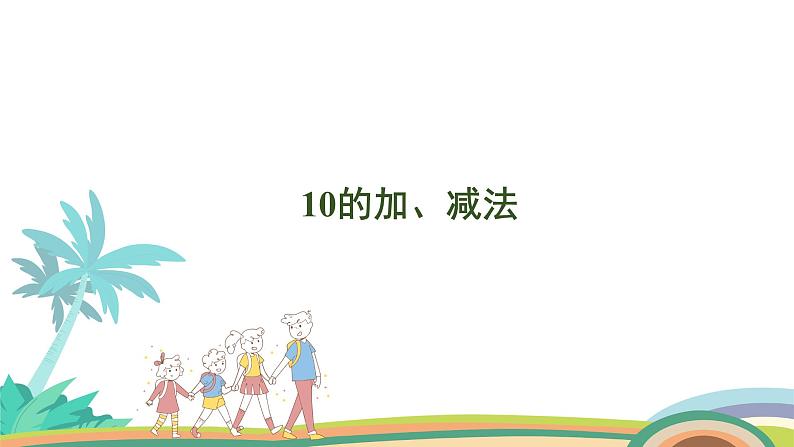 10的加、减法